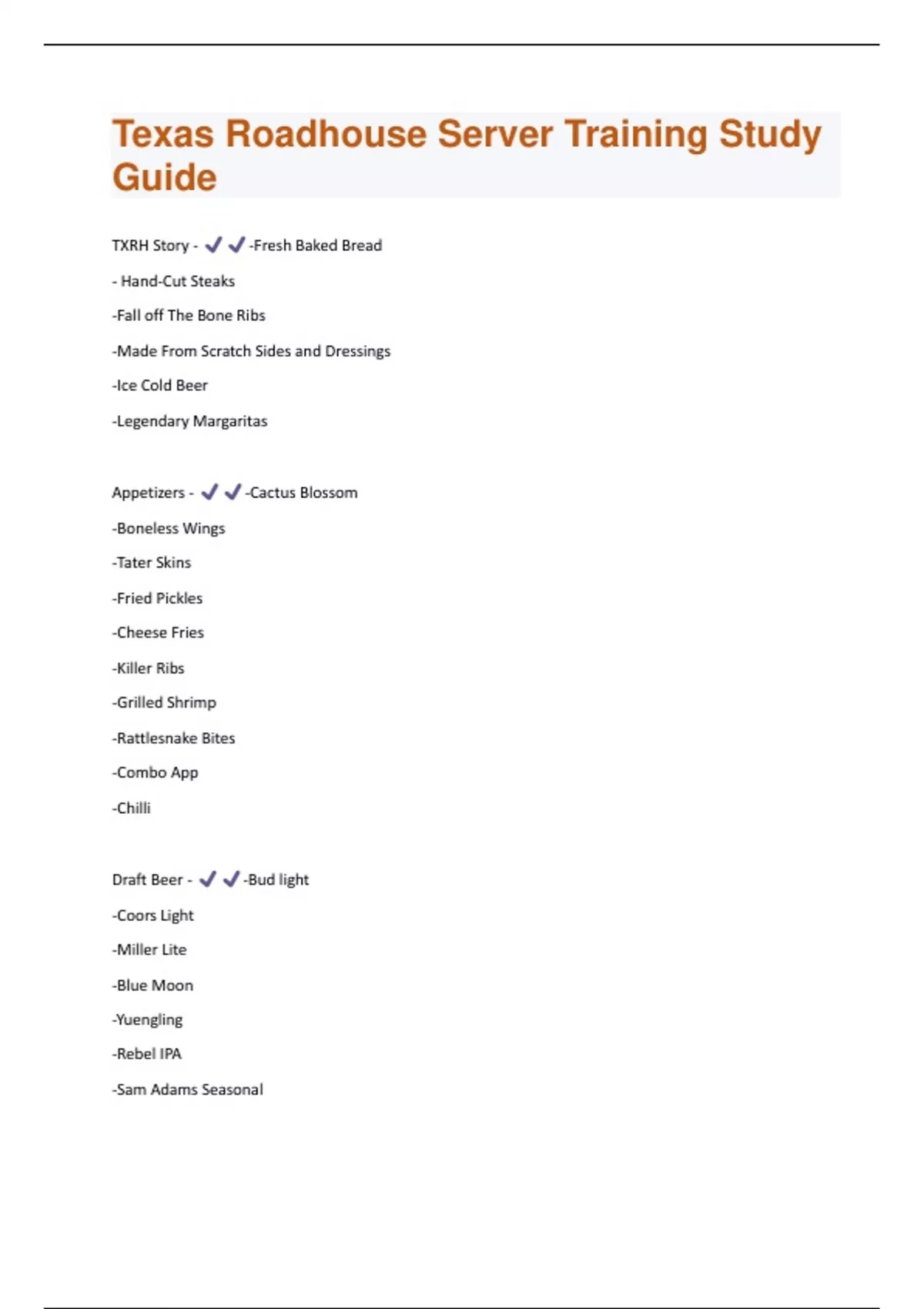 Texas Roadhouse Server Training Study Guide

TXRH Story - ✔✔-Fresh Baked Bread

- Hand-Cut Steaks

-Fall off The Bone Ribs

-Made From Scratch Sides and Dressings

-Ice Cold Beer

-Legendary Margaritas

Appetizers - ✔✔-Cactus Blossom

-Boneless Wings

-Tater Skins

-Fried Pickles

-Cheese Fries

-Killer Ribs

-Grilled Shrimp

-Rattlesnake Bites

-Combo App

-Chilli

Draft Beer - ✔✔-Bud light

-Coors Light

-Miller Lite

-Blue Moon

-Yuengling

-Rebel IPA

-Sam Adams Seasonal